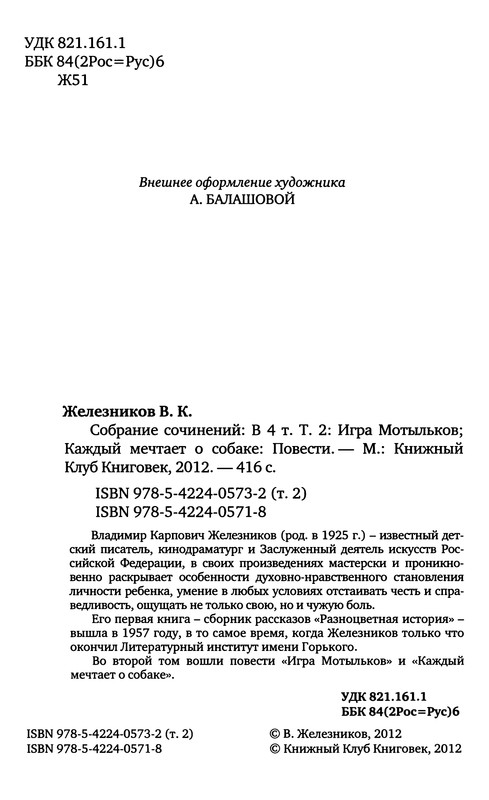 УДК 821.161.1
ББК 84(2Рос=Рус)6
Ж51

Внешнее оформление художника
А. БАЛАШОВОЙ

Железников В. К.
Собрание сочинений: В 4 т. Т. 2: Игра Мотыльков; Каждый мечтает о собаке: Повести. — М.: Книжный Клуб Книговек, 2012. — 416 с.

ISBN 978-5-4224-0573-2 (т. 2)
ISBN 978-5-4224-0571-8

Владимир Карпович Железников (род. в 1925 г.) – известный детский писатель, кинодраматург и Заслуженный деятель искусств Российской Федерации, в своих произведениях мастерски и проникновенно раскрывает особенности духовно-нравственного становления личности ребенка, умение в любых условиях отстаивать честь и справедливость, ощущать не только свою, но и чужую боль.

Его первая книга – сборник рассказов «Разноцветная история» – вышла в 1957 году, в то самое время, когда Железников только что окончил Литературный институт имени Горького.

Во второй том вошли повести «Игра Мотыльков» и «Каждый мечтает о собаке».

УДК 821.161.1
ББК 84(2Рос=Рус)6

ISBN 978-5-4224-0573-2 (т. 2)
ISBN 978-5-4224-0571-8

© В. Железников, 2012
© Книжный Клуб Книговек, 2012